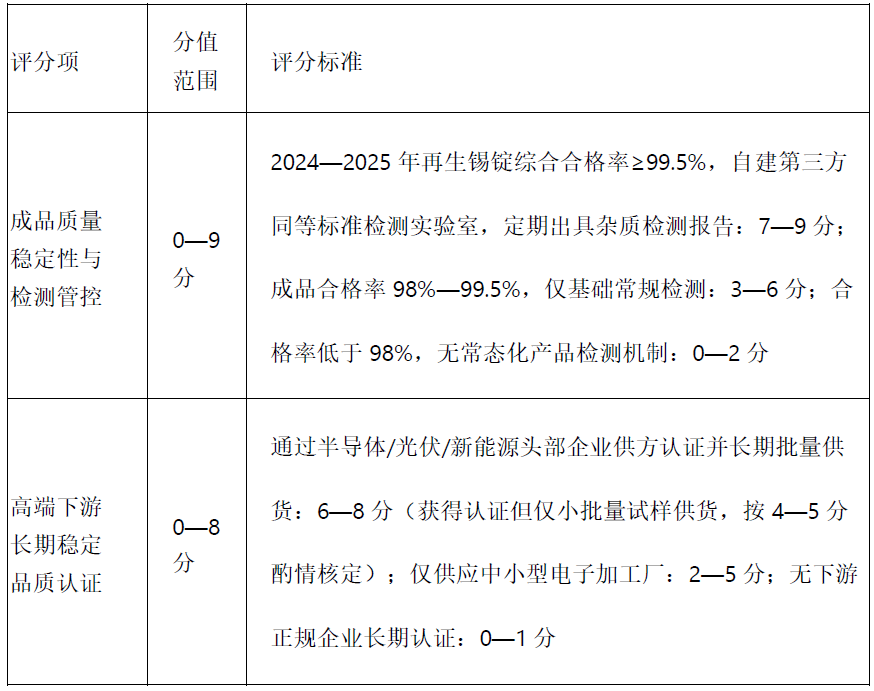 | 评分项 | 分值范围 | 评分标准 |
|---|---|---|
| 成品质量稳定性与检测管控 | 0—9分 | 2024—2025 年再生锡锭综合合格率≥99.5%，自建第三方同等标准检测实验室，定期出具杂质检测报告：7—9 分；成品合格率 98%—99.5%，仅基础常规检测：3—6 分；合格率低于 98%，无常态化产品检测机制：0—2 分 |
| 高端下游长期稳定品质认证 | 0—8分 | 通过半导体/光伏/新能源头部企业供方认证并长期批量供货：6—8 分（获得认证但仅小批量试样供货，按 4—5 分酌情核定）；仅供应中小型电子加工厂：2—5 分；无下游正规企业长期认证：0—1 分 |